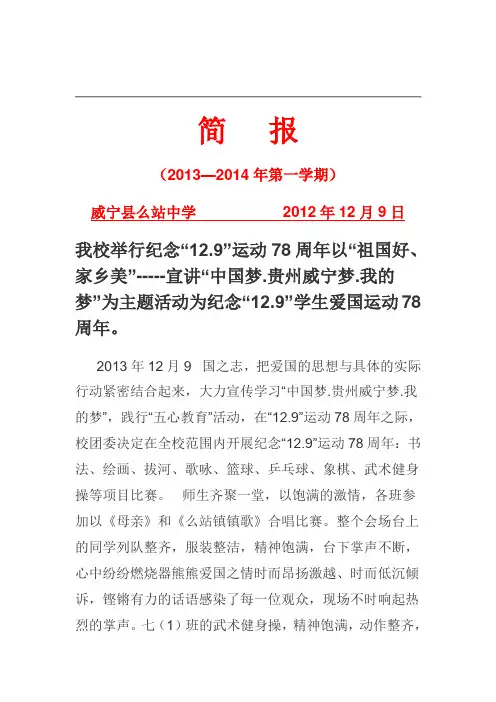 简　报

（2013—2014 年第一学期）

威宁县么站中学　　　　2012 年 12 月 9 日

我校举行纪念“12.9”运动 78 周年以“祖国好、家乡美”-----宣讲“中国梦.贵州威宁梦.我的梦”为主题活动为纪念“12.9”学生爱国运动 78 周年。

2013 年 12 月 9　国之志，把爱国的思想与具体的实际行动紧密结合起来，大力宣传学习“中国梦.贵州威宁梦.我的梦”，践行“五心教育”活动，在“12.9”运动 78 周年之际，校团委决定在全校范围内开展纪念“12.9”运动 78 周年：书法、绘画、拔河、歌咏、篮球、乒乓球、象棋、武术健身操等项目比赛。　师生齐聚一堂，以饱满的激情，各班参加以《母亲》和《么站镇镇歌》合唱比赛。整个会场台上的同学列队整齐，服装整洁，精神饱满，台下掌声不断，心中纷纷燃烧器熊熊爱国之情时而昂扬激越、时而低沉倾诉，铿锵有力的话语感染了每一位观众，现场不时响起热烈的掌声。七（1）班的武术健身操，精神饱满，动作整齐，